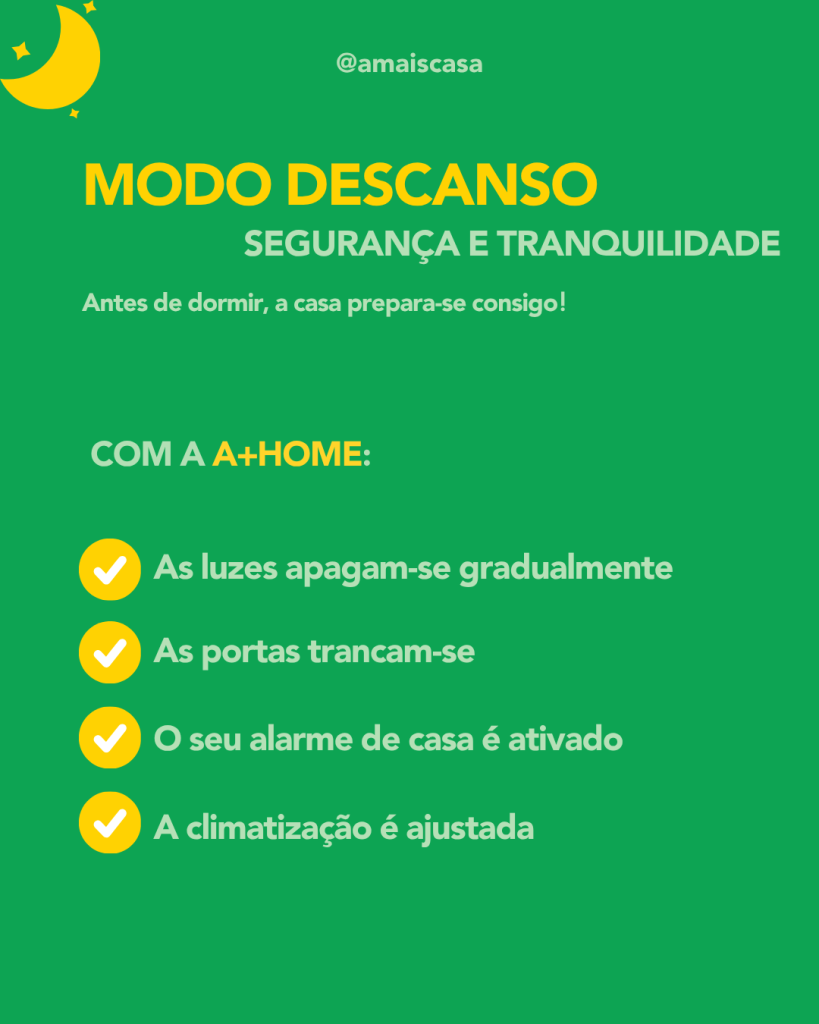 @amaiscasa

MODO DESCANSO

SEGURANÇA E TRANQUILIDADE

Antes de dormir, a casa prepara-se consigo!

COM A A+HOME:

As luzes apagam-se gradualmente

As portas trancam-se

O seu alarme de casa é ativado

A climatização é ajustada